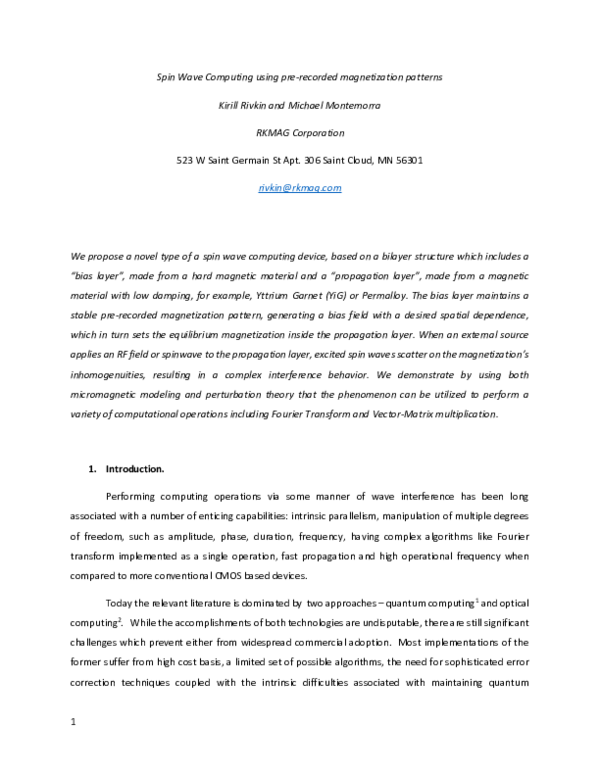 Spin Wave Computing using pre-recorded magnetization patterns

Kirill Rivkin and Michael Montemorra

RKMAG Corporation

523 W Saint Germain St Apt. 306 Saint Cloud, MN 56301

rivkin@rkmag.com

We propose a novel type of a spin wave computing device, based on a bilayer structure which includes a "bias layer", made from a hard magnetic material and a "propagation layer", made from a magnetic material with low damping, for example, Yttrium Garnet (YiG) or Permalloy. The bias layer maintains a stable pre-recorded magnetization pattern, generating a bias field with a desired spatial dependence, which in turn sets the equilibrium magnetization inside the propagation layer. When an external source applies an RF field or spinwave to the propagation layer, excited spin waves scatter on the magnetization's inhomogenuities, resulting in a complex interference behavior. We demonstrate by using both micromagnetic modeling and perturbation theory that the phenomenon can be utilized to perform a variety of computational operations including Fourier Transform and Vector-Matrix multiplication.

1. Introduction.

Performing computing operations via some manner of wave interference has been long associated with a number of enticing capabilities: intrinsic parallelism, manipulation of multiple degrees of freedom, such as amplitude, phase, duration, frequency, having complex algorithms like Fourier transform implemented as a single operation, fast propagation and high operational frequency when compared to more conventional CMOS based devices.

Today the relevant literature is dominated by two approaches – quantum computing$^1$ and optical computing$^2$. While the accomplishments of both technologies are undisputable, there are still significant challenges which prevent either from widespread commercial adoption. Most implementations of the former suffer from high cost basis, a limited set of possible algorithms, the need for sophisticated error correction techniques coupled with the intrinsic difficulties associated with maintaining quantum

1